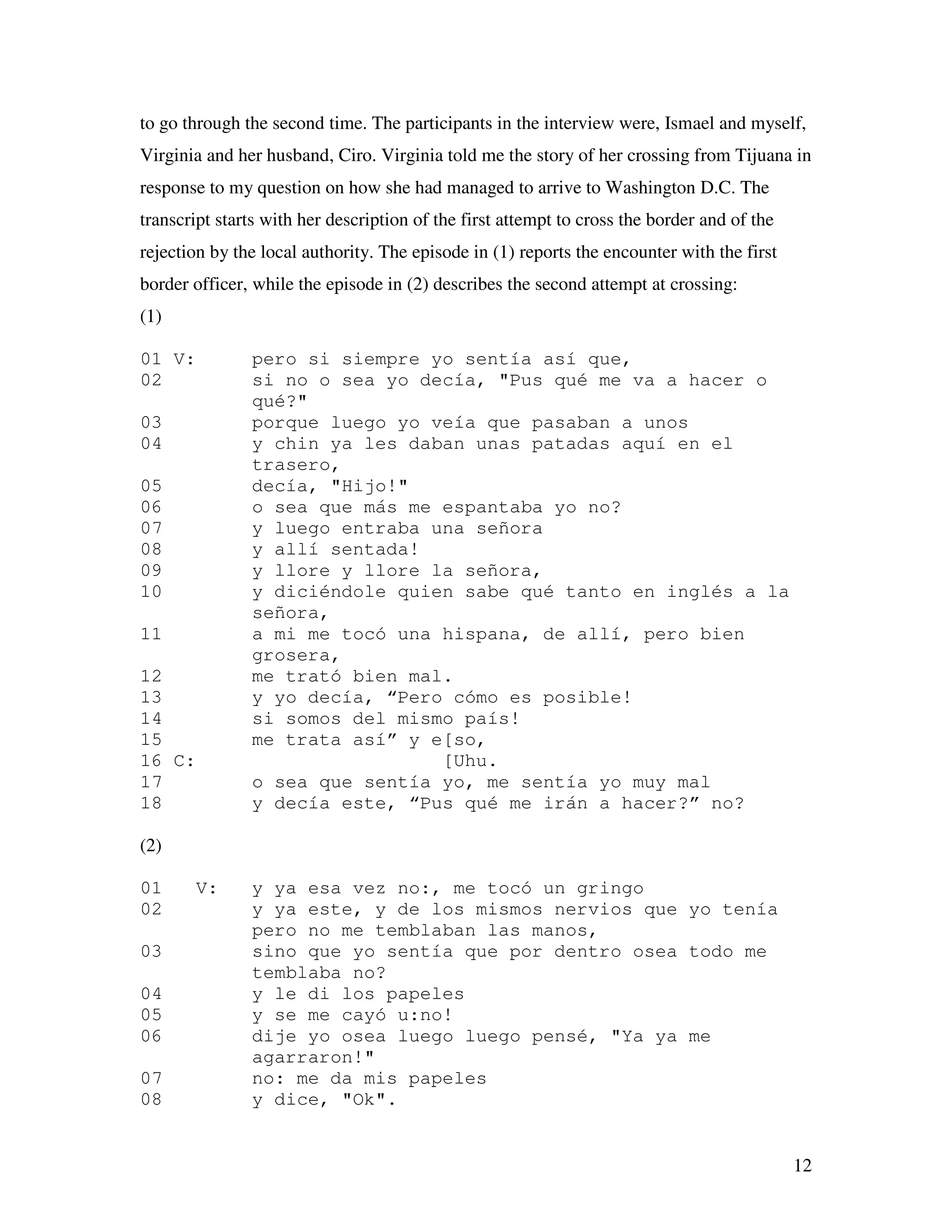 to go through the second time. The participants in the interview were, Ismael and myself, Virginia and her husband, Ciro. Virginia told me the story of her crossing from Tijuana in response to my question on how she had managed to arrive to Washington D.C. The transcript starts with her description of the first attempt to cross the border and of the rejection by the local authority. The episode in (1) reports the encounter with the first border officer, while the episode in (2) describes the second attempt at crossing:

(1)

01 V: pero si siempre yo sentía así que,
02 si no o sea yo decía, "Pus qué me va a hacer o qué?"
03 porque luego yo veía que pasaban a unos
04 y chin ya les daban unas patadas aquí en el trasero,
05 decía, "Hijo!"
06 o sea que más me espantaba yo no?
07 y luego entraba una señora
08 y allí sentada!
09 y llore y llore la señora,
10 y diciéndole quien sabe qué tanto en inglés a la señora,
11 a mi me tocó una hispana, de allí, pero bien grosera,
12 me trató bien mal.
13 y yo decía, “Pero cómo es posible!
14 si somos del mismo país!
15 me trata así” y e[so,
16 C: [Uhu.
17 o sea que sentía yo, me sentía yo muy mal
18 y decía este, “Pus qué me irán a hacer?” no?

(2)

01 V: y ya esa vez no:, me tocó un gringo
02 y ya este, y de los mismos nervios que yo tenía pero no me temblaban las manos,
03 sino que yo sentía que por dentro osea todo me temblaba no?
04 y le di los papeles
05 y se me cayó u:no!
06 dije yo osea luego luego pensé, "Ya ya me agarraron!"
07 no: me da mis papeles
08 y dice, "Ok".

12